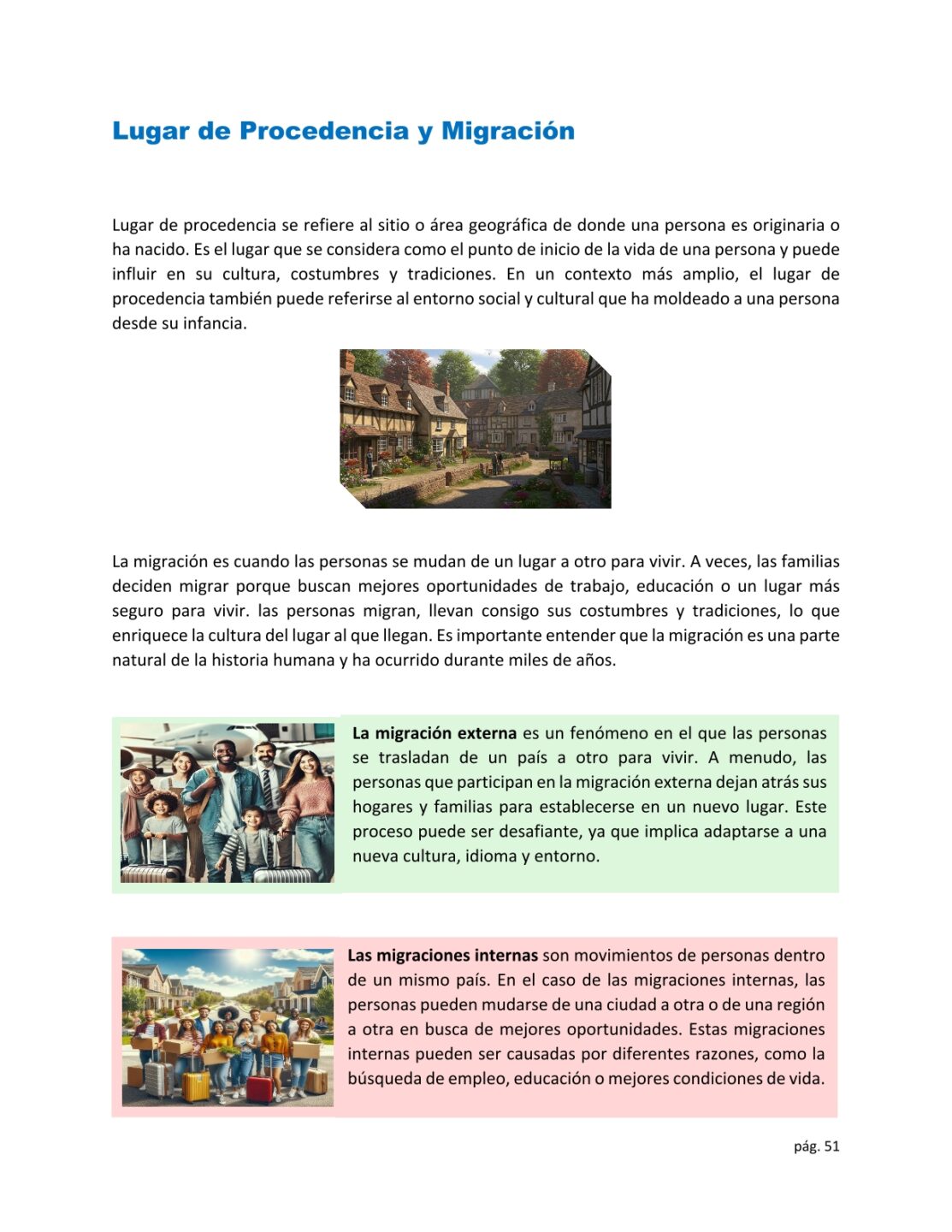 Lugar de Procedencia y Migración

Lugar de procedencia se refiere al sitio o área geográfica de donde una persona es originaria o ha nacido. Es el lugar que se considera como el punto de inicio de la vida de una persona y puede influir en su cultura, costumbres y tradiciones. En un contexto más amplio, el lugar de procedencia también puede referirse al entorno social y cultural que ha moldeado a una persona desde su infancia.

La migración es cuando las personas se mudan de un lugar a otro para vivir. A veces, las familias deciden migrar porque buscan mejores oportunidades de trabajo, educación o un lugar más seguro para vivir. las personas migran, llevan consigo sus costumbres y tradiciones, lo que enriquece la cultura del lugar al que llegan. Es importante entender que la migración es una parte natural de la historia humana y ha ocurrido durante miles de años.

La migración externa es un fenómeno en el que las personas se trasladan de un país a otro para vivir. A menudo, las personas que participan en la migración externa dejan atrás sus hogares y familias para establecerse en un nuevo lugar. Este proceso puede ser desafiante, ya que implica adaptarse a una nueva cultura, idioma y entorno.

Las migraciones internas son movimientos de personas dentro de un mismo país. En el caso de las migraciones internas, las personas pueden mudarse de una ciudad a otra o de una región a otra en busca de mejores oportunidades. Estas migraciones internas pueden ser causadas por diferentes razones, como la búsqueda de empleo, educación o mejores condiciones de vida.

pág. 51